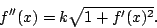 $f''(x) = k\sqrt{1 + f'(x)^2}.$